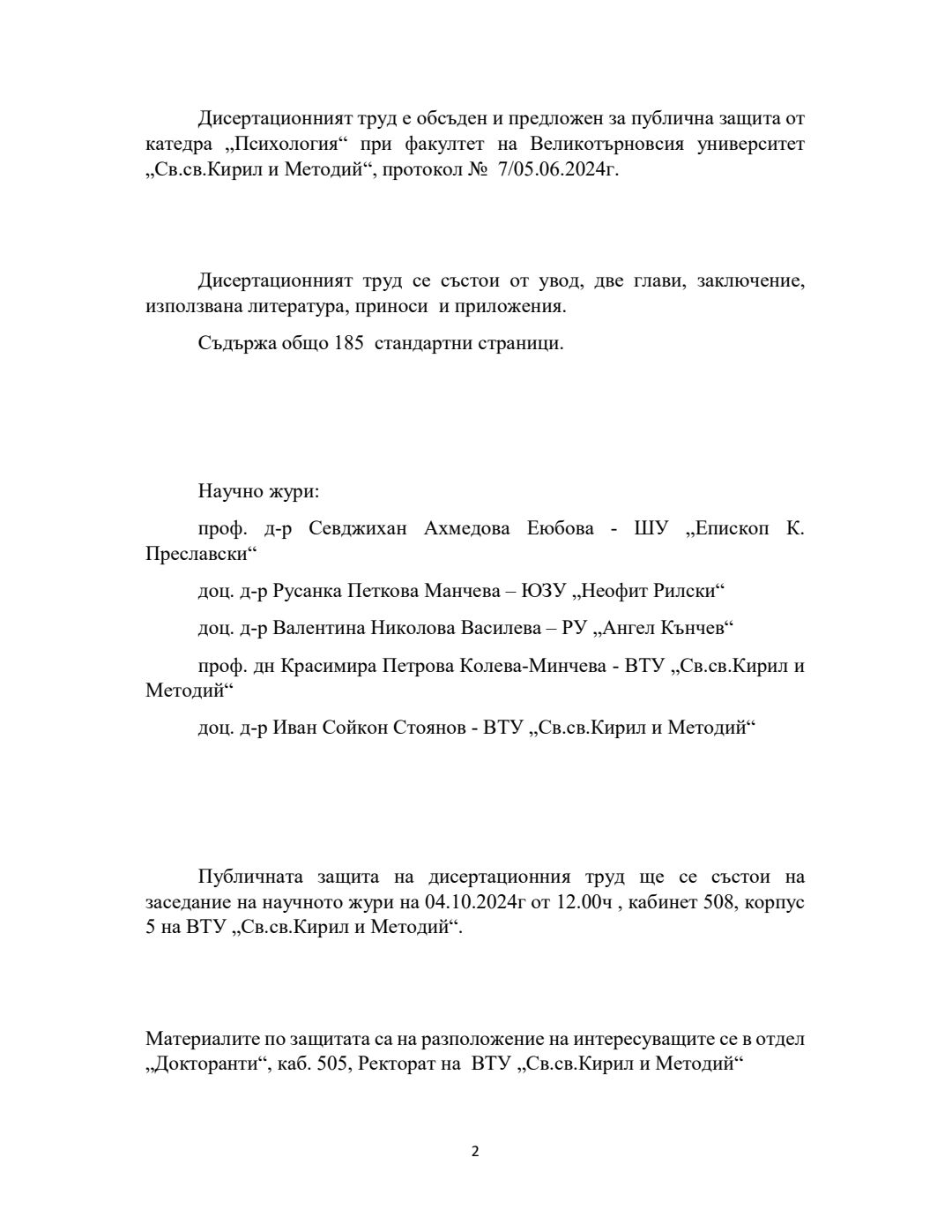 Дисертационният труд е обсъден и предложен за публична защита от катедра „Психология“ при факултет на Великотърновсия университет „Св.св.Кирил и Методий“, протокол № 7/05.06.2024г.

Дисертационният труд се състои от увод, две глави, заключение, използвана литература, приноси и приложения.

Съдържа общо 185 стандартни страници.

Научно жури:

проф. д-р Севджихан Ахмедова Еюбова - ШУ „Епископ К. Преславски“

доц. д-р Русанка Петкова Манчева – ЮЗУ „Неофит Рилски“

доц. д-р Валентина Николова Василева – РУ „Ангел Кънчев“

проф. дн Красимира Петрова Колева-Минчева - ВТУ „Св.св.Кирил и Методий“

доц. д-р Иван Сойкон Стоянов - ВТУ „Св.св.Кирил и Методий“

Публичната защита на дисертационния труд ще се състои на заседание на научното жури на 04.10.2024г от 12.00ч , кабинет 508, корпус 5 на ВТУ „Св.св.Кирил и Методий“.

Материалите по защитата са на разположение на интересуващите се в отдел „Докторанти“, каб. 505, Ректорат на ВТУ „Св.св.Кирил и Методий“

2